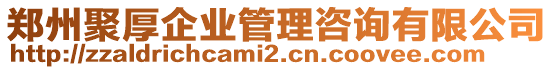 郑州聚厚企业管理咨询有限公司
http://zzaldrichcami2.cn.coovee.com